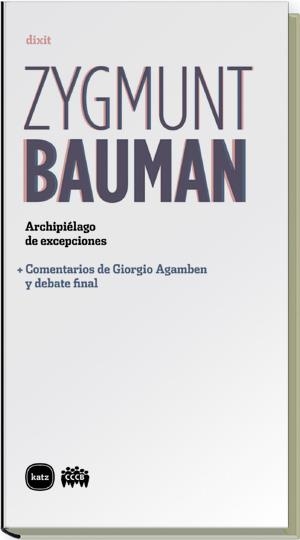 dixit

ZYGMUNT
BAUMAN

Archipiélago de excepciones

+ Comentarios de Giorgio Agamben y debate final

katz
CCCB